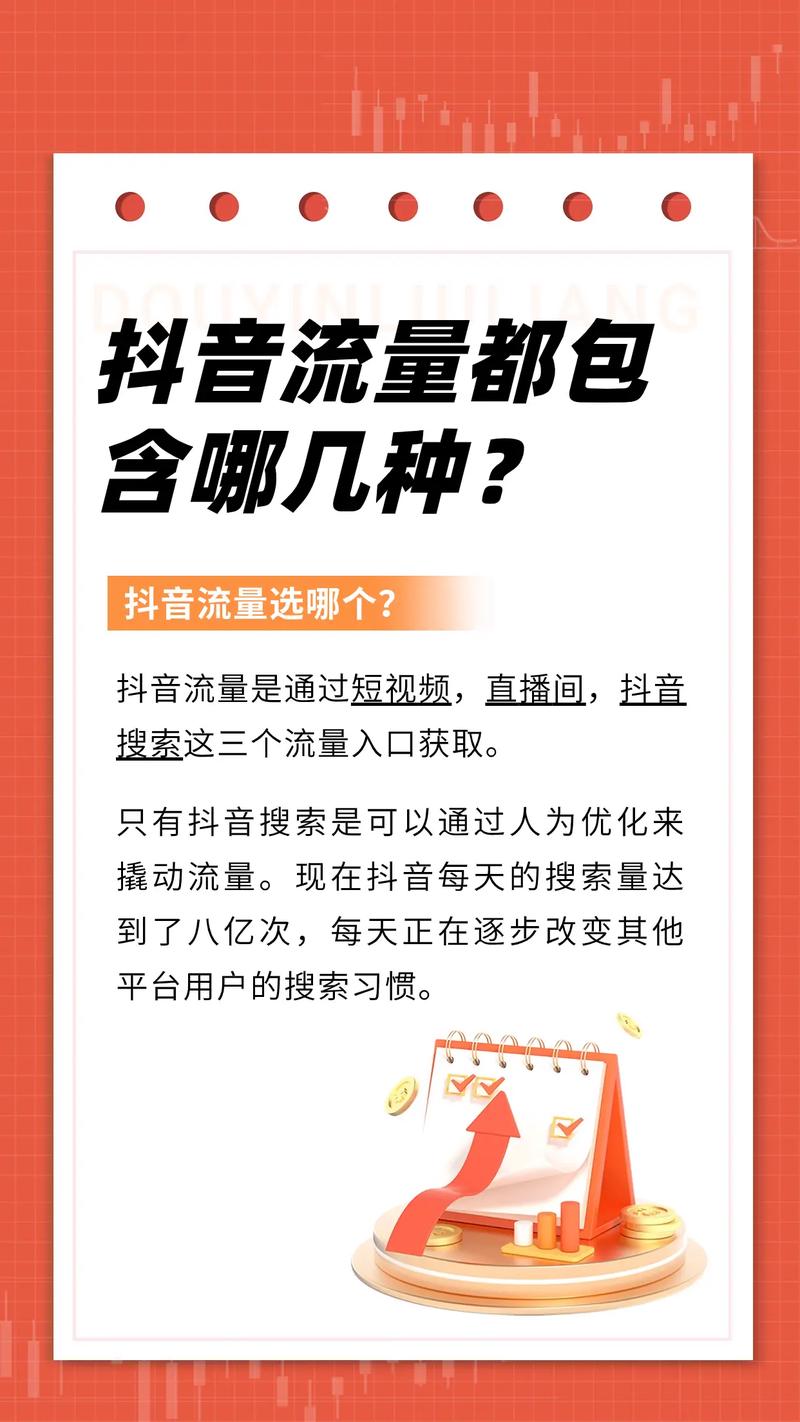 DOUYINLIULIANG

抖音流量都包含哪几种？

抖音流量选哪个？

抖音流量是通过短视频，直播间，抖音搜索这三个流量入口获取。

只有抖音搜索是可以通过人为优化来撬动流量。现在抖音每天的搜索量达到了八亿次，每天正在逐步改变其他平台用户的搜索习惯。